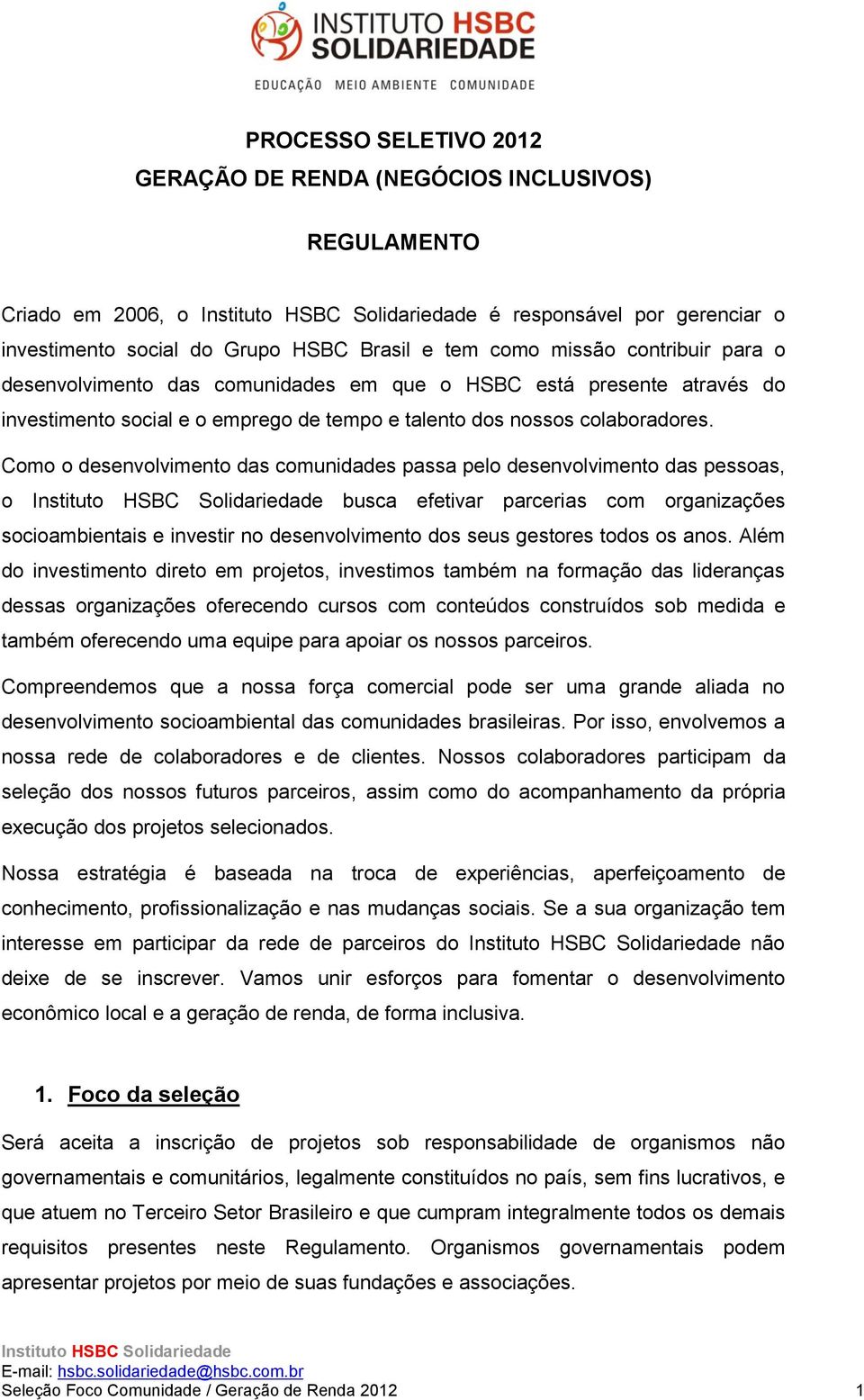 INSTITUTO HSBC SOLIDARIEDADE
EDUCAÇÃO MEIO AMBIENTE COMUNIDADE

PROCESSO SELETIVO 2012
GERAÇÃO DE RENDA (NEGÓCIOS INCLUSIVOS)

REGULAMENTO

Criado em 2006, o Instituto HSBC Solidariedade é responsável por gerenciar o investimento social do Grupo HSBC Brasil e tem como missão contribuir para o desenvolvimento das comunidades em que o HSBC está presente através do investimento social e o emprego de tempo e talento dos nossos colaboradores.

Como o desenvolvimento das comunidades passa pelo desenvolvimento das pessoas, o Instituto HSBC Solidariedade busca efetivar parcerias com organizações socioambientais e investir no desenvolvimento dos seus gestores todos os anos. Além do investimento direto em projetos, investimos também na formação das lideranças dessas organizações oferecendo cursos com conteúdos construídos sob medida e também oferecendo uma equipe para apoiar os nossos parceiros.

Compreendemos que a nossa força comercial pode ser uma grande aliada no desenvolvimento socioambiental das comunidades brasileiras. Por isso, envolvemos a nossa rede de colaboradores e de clientes. Nossos colaboradores participam da seleção dos nossos futuros parceiros, assim como do acompanhamento da própria execução dos projetos selecionados.

Nossa estratégia é baseada na troca de experiências, aperfeiçoamento de conhecimento, profissionalização e nas mudanças sociais. Se a sua organização tem interesse em participar da rede de parceiros do Instituto HSBC Solidariedade não deixe de se inscrever. Vamos unir esforços para fomentar o desenvolvimento econômico local e a geração de renda, de forma inclusiva.

1. Foco da seleção

Será aceita a inscrição de projetos sob responsabilidade de organismos não governamentais e comunitários, legalmente constituídos no país, sem fins lucrativos, e que atuem no Terceiro Setor Brasileiro e que cumpram integralmente todos os demais requisitos presentes neste Regulamento. Organismos governamentais podem apresentar projetos por meio de suas fundações e associações.

Instituto HSBC Solidariedade
E-mail: hsbc.solidariedade@hsbc.com.br
Seleção Foco Comunidade / Geração de Renda 2012 1